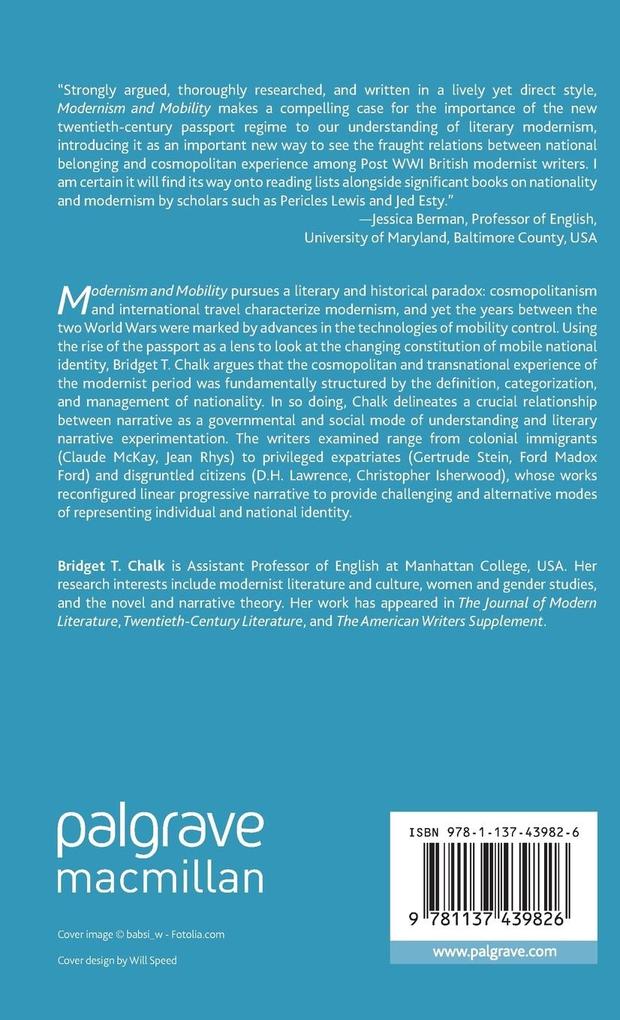 "Strongly argued, thoroughly researched, and written in a lively yet direct style, Modernism and Mobility makes a compelling case for the importance of the new twentieth-century passport regime to our understanding of literary modernism, introducing it as an important new way to see the fraught relations between national belonging and cosmopolitan experience among Post WWI British modernist writers. I am certain it will find its way onto reading lists alongside significant books on nationality and modernism by scholars such as Pericles Lewis and Jed Esty."
—Jessica Berman, Professor of English,
University of Maryland, Baltimore County, USA

Modernism and Mobility pursues a literary and historical paradox: cosmopolitanism and international travel characterize modernism, and yet the years between the two World Wars were marked by advances in the technologies of mobility control. Using the rise of the passport as a lens to look at the changing constitution of mobile national identity, Bridget T. Chalk argues that the cosmopolitan and transnational experience of the modernist period was fundamentally structured by the definition, categorization, and management of nationality. In so doing, Chalk delineates a crucial relationship between narrative as a governmental and social mode of understanding and literary narrative experimentation. The writers examined range from colonial immigrants (Claude McKay, Jean Rhys) to privileged expatriates (Gertrude Stein, Ford Madox Ford) and disgruntled citizens (D.H. Lawrence, Christopher Isherwood), whose works reconfigured linear progressive narrative to provide challenging and alternative modes of representing individual and national identity.

Bridget T. Chalk is Assistant Professor of English at Manhattan College, USA. Her research interests include modernist literature and culture, women and gender studies, and the novel and narrative theory. Her work has appeared in The Journal of Modern Literature, Twentieth-Century Literature, and The American Writers Supplement.

palgrave
macmillan

Cover image © babsi_w - Fotolia.com

Cover design by Will Speed

ISBN 978-1-137-43982-6

9 781137 439826

www.palgrave.com